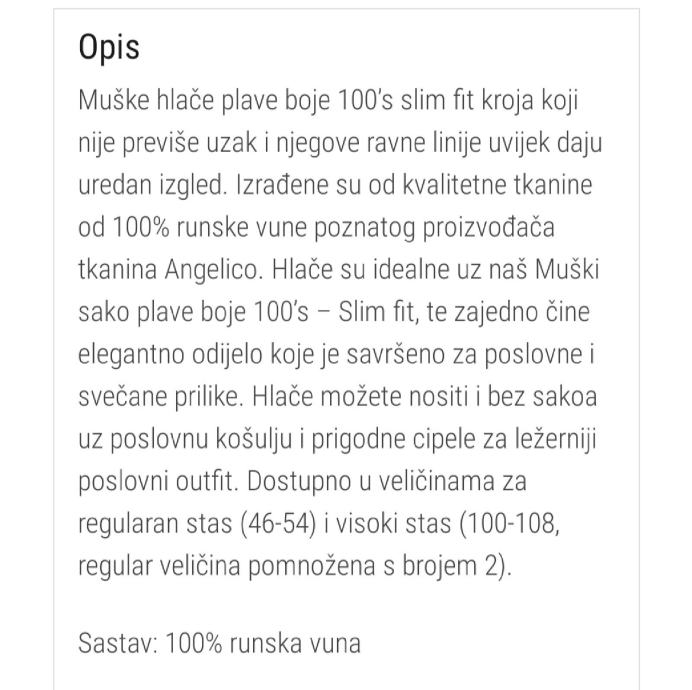 Opis

Muške hlače plave boje 100's slim fit kroja koji nije previše uzak i njegove ravne linije uvijek daju uredan izgled. Izrađene su od kvalitetne tkanine od 100% runske vune poznatog proizvođača tkanina Angelico. Hlače su idealne uz naš Muški sako plave boje 100's – Slim fit, te zajedno čine elegantno odijelo koje je savršeno za poslovne i svečane prilike. Hlače možete nositi i bez sakoa uz poslovnu košulju i prigodne cipele za ležerniji poslovni outfit. Dostupno u veličinama za regularan stas (46-54) i visoki stas (100-108, regular veličina pomnožena s brojem 2).

Sastav: 100% runska vuna